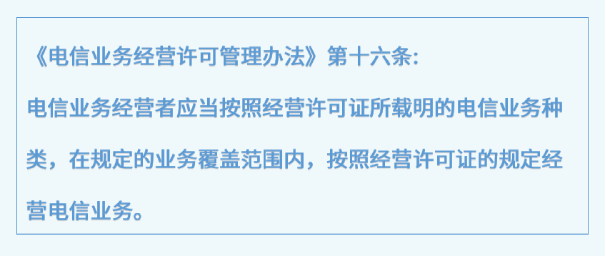 《电信业务经营许可管理办法》第十六条：

电信业务经营者应当按照经营许可证所载明的电信业务种类，在规定的业务覆盖范围内，按照经营许可证的规定经营电信业务。